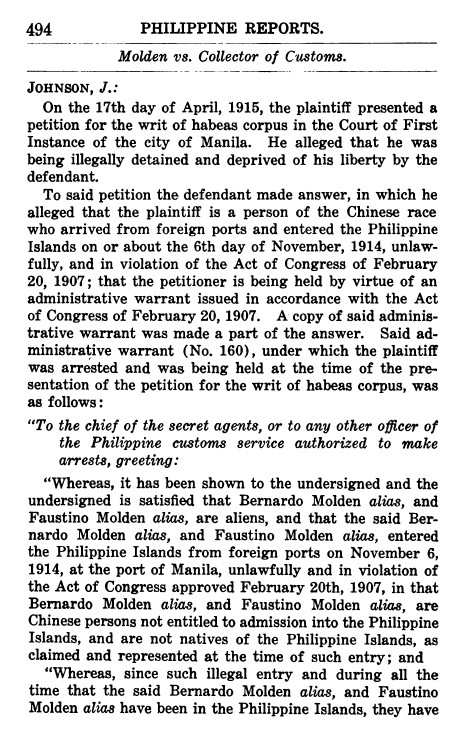 494 PHILIPPINE REPORTS.

Molden vs. Collector of Customs.

JOHNSON, J.:

On the 17th day of April, 1915, the plaintiff presented a petition for the writ of habeas corpus in the Court of First Instance of the city of Manila. He alleged that he was being illegally detained and deprived of his liberty by the defendant.

To said petition the defendant made answer, in which he alleged that the plaintiff is a person of the Chinese race who arrived from foreign ports and entered the Philippine Islands on or about the 6th day of November, 1914, unlawfully, and in violation of the Act of Congress of February 20, 1907; that the petitioner is being held by virtue of an administrative warrant issued in accordance with the Act of Congress of February 20, 1907. A copy of said administrative warrant was made a part of the answer. Said administrative warrant (No. 160), under which the plaintiff was arrested and was being held at the time of the presentation of the petition for the writ of habeas corpus, was as follows:

"To the chief of the secret agents, or to any other officer of the Philippine customs service authorized to make arrests, greeting:

"Whereas, it has been shown to the undersigned and the undersigned is satisfied that Bernardo Molden alias, and Faustino Molden alias, are aliens, and that the said Bernardo Molden alias, and Faustino Molden alias, entered the Philippine Islands from foreign ports on November 6, 1914, at the port of Manila, unlawfully and in violation of the Act of Congress approved February 20th, 1907, in that Bernardo Molden alias, and Faustino Molden alias, are Chinese persons not entitled to admission into the Philippine Islands, and are not natives of the Philippine Islands, as claimed and represented at the time of such entry; and

"Whereas, since such illegal entry and during all the time that the said Bernardo Molden alias, and Faustino Molden alias have been in the Philippine Islands, they have